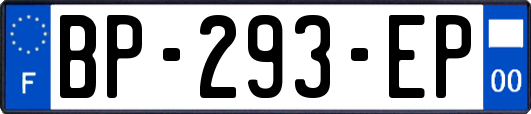 F
BP-293-EP
00